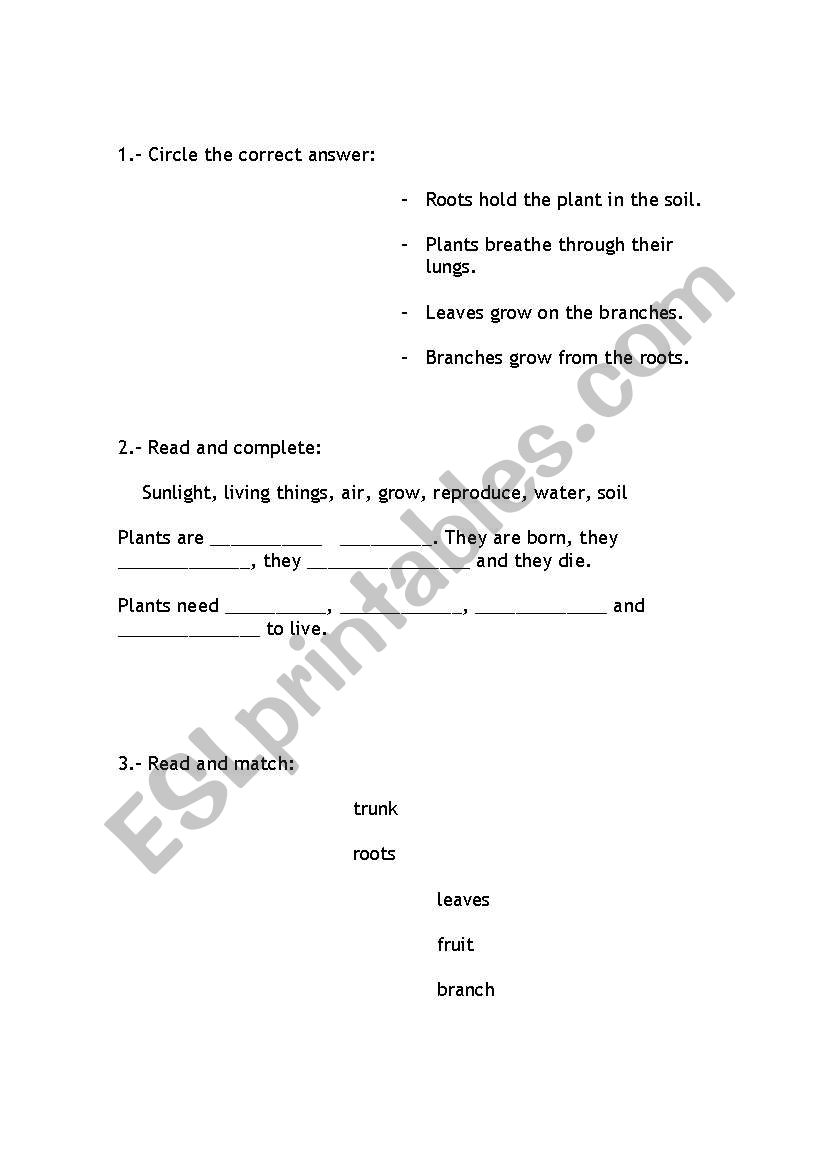 1.- Circle the correct answer:

- Roots hold the plant in the soil.

- Plants breathe through their lungs.

- Leaves grow on the branches.

- Branches grow from the roots.

2.- Read and complete:

Sunlight, living things, air, grow, reproduce, water, soil

Plants are ___________ _________. They are born, they _____________, they ________________ and they die.

Plants need __________, ____________, _____________ and ______________ to live.

3.- Read and match:

trunk

roots

leaves

fruit

branch

ESLprintables.com